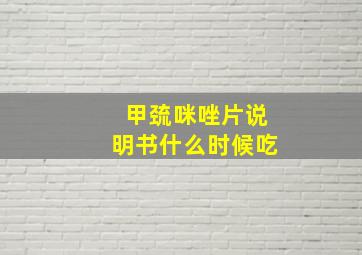 甲巯咪唑片说明书什么时候吃